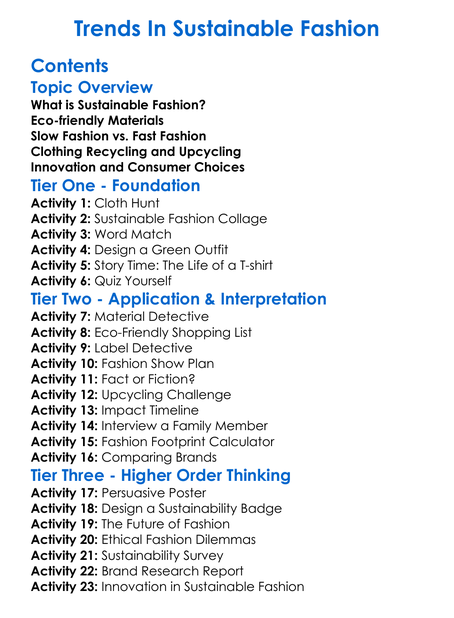 Trends In Sustainable Fashion

Contents

Topic Overview

What is Sustainable Fashion?
Eco-friendly Materials
Slow Fashion vs. Fast Fashion
Clothing Recycling and Upcycling
Innovation and Consumer Choices

Tier One - Foundation

Activity 1: Cloth Hunt
Activity 2: Sustainable Fashion Collage
Activity 3: Word Match
Activity 4: Design a Green Outfit
Activity 5: Story Time: The Life of a T-shirt
Activity 6: Quiz Yourself

Tier Two - Application & Interpretation

Activity 7: Material Detective
Activity 8: Eco-Friendly Shopping List
Activity 9: Label Detective
Activity 10: Fashion Show Plan
Activity 11: Fact or Fiction?
Activity 12: Upcycling Challenge
Activity 13: Impact Timeline
Activity 14: Interview a Family Member
Activity 15: Fashion Footprint Calculator
Activity 16: Comparing Brands

Tier Three - Higher Order Thinking

Activity 17: Persuasive Poster
Activity 18: Design a Sustainability Badge
Activity 19: The Future of Fashion
Activity 20: Ethical Fashion Dilemmas
Activity 21: Sustainability Survey
Activity 22: Brand Research Report
Activity 23: Innovation in Sustainable Fashion